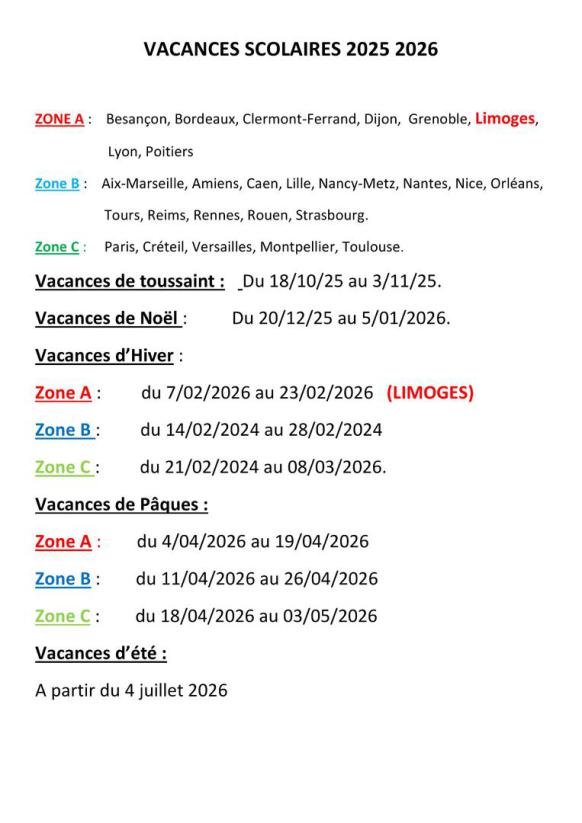 VACANCES SCOLAIRES 2025 2026

ZONE A : Besançon, Bordeaux, Clermont-Ferrand, Dijon, Grenoble, Limoges, Lyon, Poitiers

Zone B : Aix-Marseille, Amiens, Caen, Lille, Nancy-Metz, Nantes, Nice, Orléans, Tours, Reims, Rennes, Rouen, Strasbourg.

Zone C : Paris, Créteil, Versailles, Montpellier, Toulouse.

Vacances de toussaint : Du 18/10/25 au 3/11/25.

Vacances de Noël : Du 20/12/25 au 5/01/2026.

Vacances d'Hiver :

Zone A : du 7/02/2026 au 23/02/2026 (LIMOGES)

Zone B : du 14/02/2024 au 28/02/2024

Zone C : du 21/02/2024 au 08/03/2026.

Vacances de Pâques :

Zone A : du 4/04/2026 au 19/04/2026

Zone B : du 11/04/2026 au 26/04/2026

Zone C : du 18/04/2026 au 03/05/2026

Vacances d'été :

A partir du 4 juillet 2026